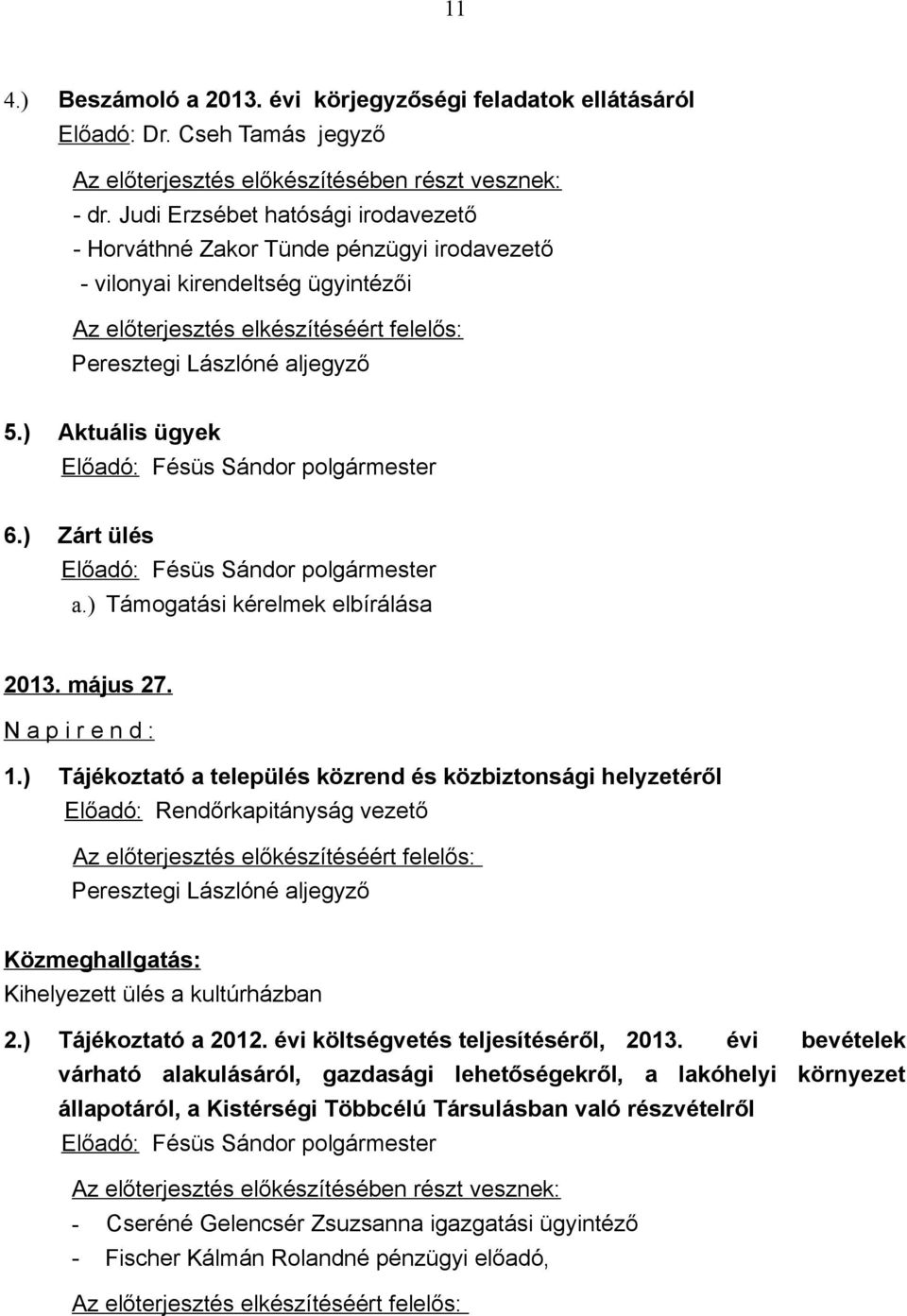 11

4.) Beszámoló a 2013. évi körjegyzőségi feladatok ellátásáról
Előadó: Dr. Cseh Tamás jegyző

Az előterjesztés előkészítésében részt vesznek:
- dr. Judi Erzsébet hatósági irodavezető
- Horváthné Zakor Tünde pénzügyi irodavezető
- vilonyai kirendeltség ügyintézői

Az előterjesztés elkészítéséért felelős:
Peresztegi Lászlóné aljegyző

5.) Aktuális ügyek
Előadó: Fésüs Sándor polgármester

6.) Zárt ülés
Előadó: Fésüs Sándor polgármester
a.) Támogatási kérelmek elbírálása

2013. május 27.
N a p i r e n d :

1.) Tájékoztató a település közrend és közbiztonsági helyzetéről
Előadó: Rendőrkapitányság vezető

Az előterjesztés előkészítéséért felelős:
Peresztegi Lászlóné aljegyző

Közmeghallgatás:
Kihelyezett ülés a kultúrházban

2.) Tájékoztató a 2012. évi költségvetés teljesítéséről, 2013. évi bevételek várható alakulásáról, gazdasági lehetőségekről, a lakóhelyi környezet állapotáról, a Kistérségi Többcélú Társulásban való részvételről
Előadó: Fésüs Sándor polgármester

Az előterjesztés előkészítésében részt vesznek:
- Cseréné Gelencsér Zsuzsanna igazgatási ügyintéző
- Fischer Kálmán Rolandné pénzügyi előadó,

Az előterjesztés elkészítéséért felelős: